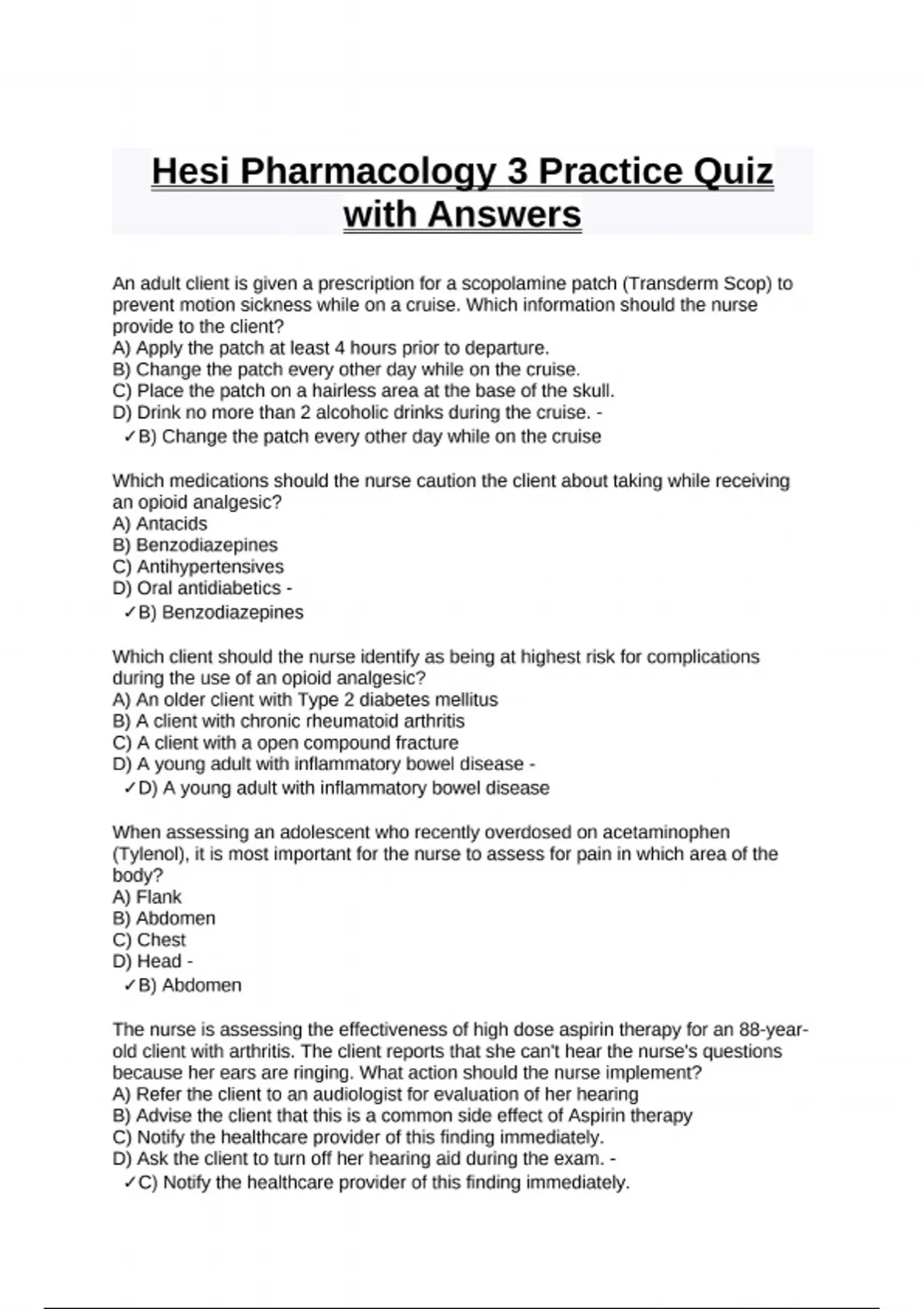 Hesi Pharmacology 3 Practice Quiz with Answers

An adult client is given a prescription for a scopolamine patch (Transderm Scop) to prevent motion sickness while on a cruise. Which information should the nurse provide to the client?
A) Apply the patch at least 4 hours prior to departure.
B) Change the patch every other day while on the cruise.
C) Place the patch on a hairless area at the base of the skull.
D) Drink no more than 2 alcoholic drinks during the cruise. -
✓B) Change the patch every other day while on the cruise

Which medications should the nurse caution the client about taking while receiving an opioid analgesic?
A) Antacids
B) Benzodiazepines
C) Antihypertensives
D) Oral antidiabetics -
✓B) Benzodiazepines

Which client should the nurse identify as being at highest risk for complications during the use of an opioid analgesic?
A) An older client with Type 2 diabetes mellitus
B) A client with chronic rheumatoid arthritis
C) A client with a open compound fracture
D) A young adult with inflammatory bowel disease -
✓D) A young adult with inflammatory bowel disease

When assessing an adolescent who recently overdosed on acetaminophen (Tylenol), it is most important for the nurse to assess for pain in which area of the body?
A) Flank
B) Abdomen
C) Chest
D) Head -
✓B) Abdomen

The nurse is assessing the effectiveness of high dose aspirin therapy for an 88-year-old client with arthritis. The client reports that she can't hear the nurse's questions because her ears are ringing. What action should the nurse implement?
A) Refer the client to an audiologist for evaluation of her hearing
B) Advise the client that this is a common side effect of Aspirin therapy
C) Notify the healthcare provider of this finding immediately.
D) Ask the client to turn off her hearing aid during the exam. -
✓C) Notify the healthcare provider of this finding immediately.